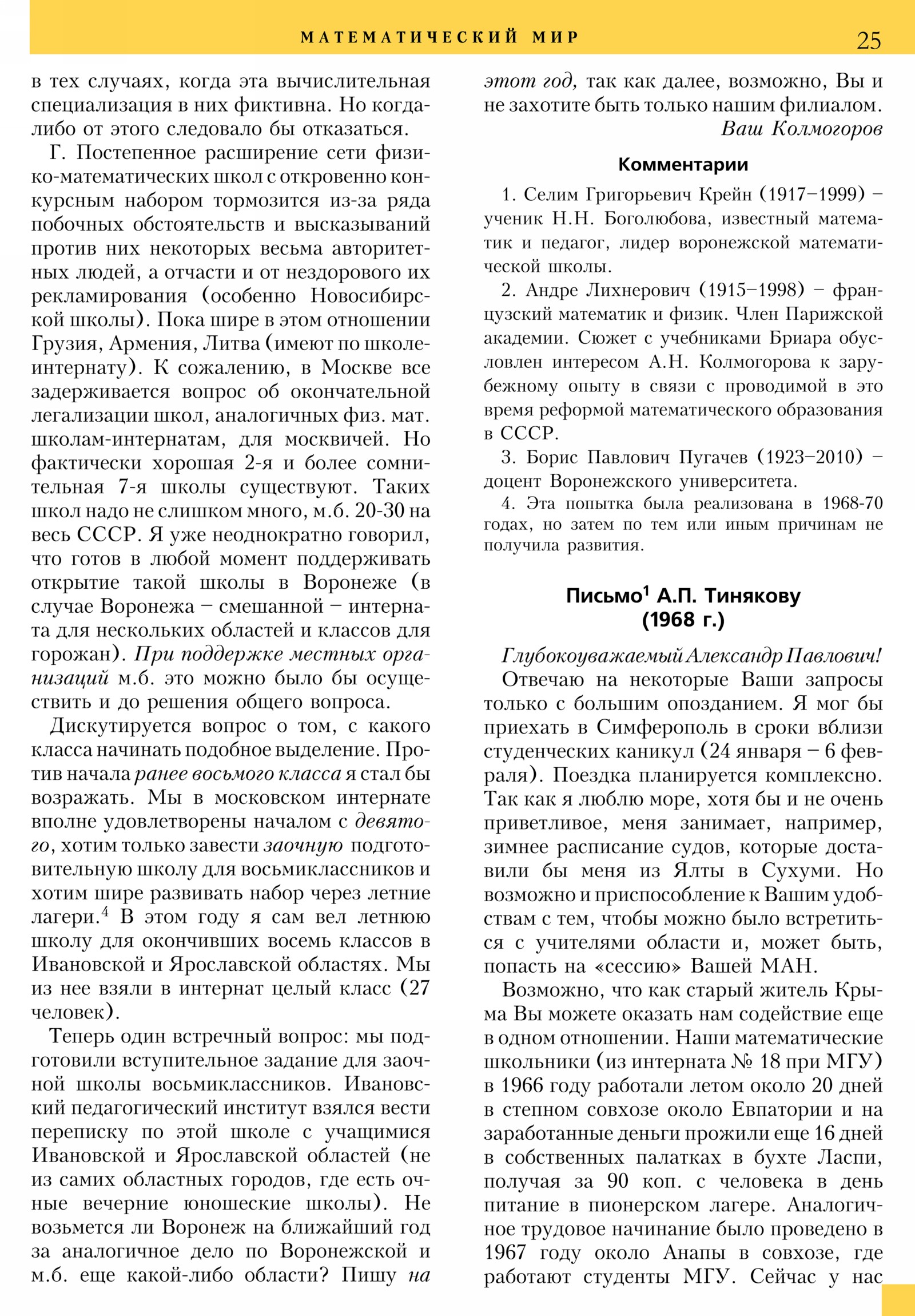 МАТЕМАТИЧЕСКИЙ МИР 25

в тех случаях, когда эта вычислительная специализация в них фиктивна. Но когда-либо от этого следовало бы отказаться.

Г. Постепенное расширение сети физико-математических школ с откровенно конкурсным набором тормозится из-за ряда побочных обстоятельств и высказываний против них некоторых весьма авторитетных людей, а отчасти и от нездорового их рекламирования (особенно Новосибирской школы). Пока шире в этом отношении Грузия, Армения, Литва (имеют по школе-интернату). К сожалению, в Москве все задерживается вопрос об окончательной легализации школ, аналогичных физ. мат. школам-интернатам, для москвичей. Но фактически хорошая 2-я и более сомнительная 7-я школы существуют. Таких школ надо не слишком много, м.б. 20-30 на весь СССР. Я уже неоднократно говорил, что готов в любой момент поддерживать открытие такой школы в Воронеже (в случае Воронежа – смешанной – интерната для нескольких областей и классов для горожан). При поддержке местных организаций м.б. это можно было бы осуществить и до решения общего вопроса.

Дискутируется вопрос о том, с какого класса начинать подобное выделение. Против начала ранее восьмого класса я стал бы возражать. Мы в московском интернате вполне удовлетворены началом с девятого, хотим только завести заочную подготовительную школу для восьмиклассников и хотим шире развивать набор через летние лагери.$^4$ В этом году я сам вел летнюю школу для окончивших восемь классов в Ивановской и Ярославской областях. Мы из нее взяли в интернат целый класс (27 человек).

Теперь один встречный вопрос: мы подготовили вступительное задание для заочной школы восьмиклассников. Ивановский педагогический институт взялся вести переписку по этой школе с учащимися Ивановской и Ярославской областей (не из самих областных городов, где есть очные вечерние юношеские школы). Не возьмется ли Воронеж на ближайший год за аналогичное дело по Воронежской и м.б. еще какой-либо области? Пишу на этот год, так как далее, возможно, Вы и не захотите быть только нашим филиалом.

Ваш Колмогоров

Комментарии

1. Селим Григорьевич Крейн (1917–1999) – ученик Н.Н. Боголюбова, известный математик и педагог, лидер воронежской математической школы.

2. Андре Лихнерович (1915–1998) – французский математик и физик. Член Парижской академии. Сюжет с учебниками Бриара обусловлен интересом А.Н. Колмогорова к зарубежному опыту в связи с проводимой в это время реформой математического образования в СССР.

3. Борис Павлович Пугачев (1923–2010) – доцент Воронежского университета.

4. Эта попытка была реализована в 1968-70 годах, но затем по тем или иным причинам не получила развития.

Письмо$^1$ А.П. Тинякову (1968 г.)

Глубокоуважаемый Александр Павлович!

Отвечаю на некоторые Ваши запросы только с большим опозданием. Я мог бы приехать в Симферополь в сроки вблизи студенческих каникул (24 января – 6 февраля). Поездка планируется комплексно. Так как я люблю море, хотя бы и не очень приветливое, меня занимает, например, зимнее расписание судов, которые доставили бы меня из Ялты в Сухуми. Но возможно и приспособление к Вашим удобствам с тем, чтобы можно было встретиться с учителями области и, может быть, попасть на «сессию» Вашей МАН.

Возможно, что как старый житель Крыма Вы можете оказать нам содействие еще в одном отношении. Наши математические школьники (из интерната № 18 при МГУ) в 1966 году работали летом около 20 дней в степном совхозе около Евпатории и на заработанные деньги прожили еще 16 дней в собственных палатках в бухте Ласпи, получая за 90 коп. с человека в день питание в пионерском лагере. Аналогичное трудовое начинание было проведено в 1967 году около Анапы в совхозе, где работают студенты МГУ. Сейчас у нас